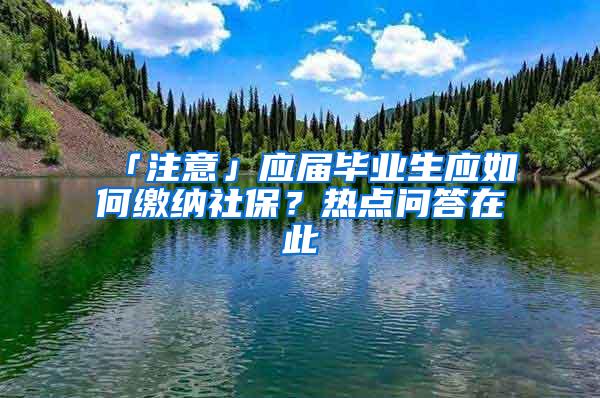 「注意」应届毕业生应如何缴纳社保？热点问答在此